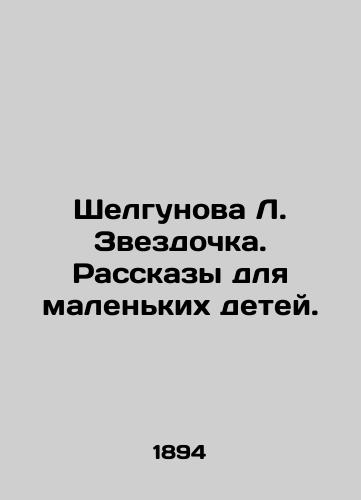 Шелгунова Л. Звездочка. Рассказы для маленьких детей.

1894